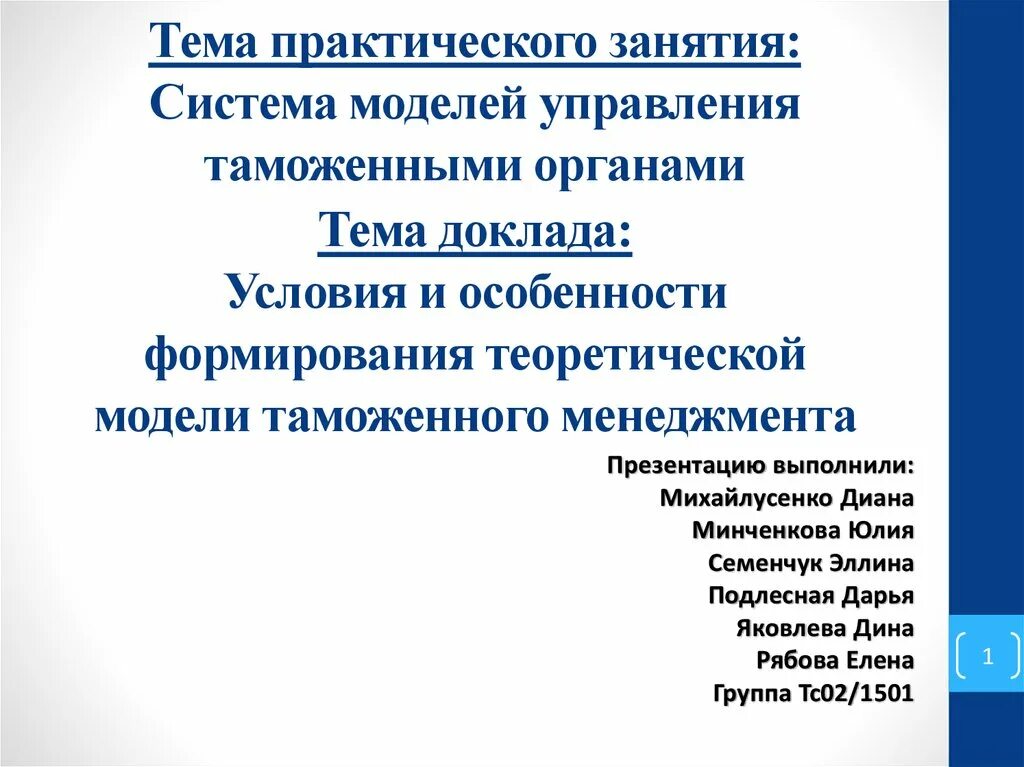 Тема практического занятия:
Система моделей управления таможенными органами
Тема доклада:
Условия и особенности формирования теоретической модели таможенного менеджмента

Презентацию выполнили:
Михайлусенко Диана
Минченкова Юлия
Семенчук Эллина
Подлесная Дарья
Яковлева Дина
Рябова Елена
Группа Тс02/1501

1